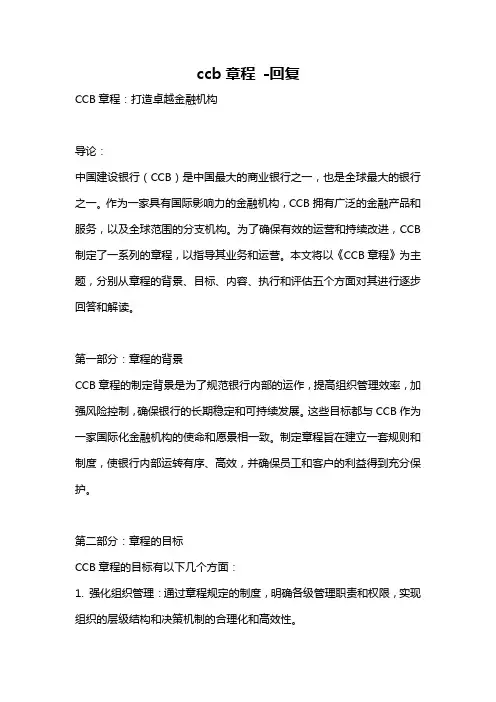 ccb 章程 -回复

CCB 章程：打造卓越金融机构

导论：

中国建设银行（CCB）是中国最大的商业银行之一，也是全球最大的银行之一。作为一家具有国际影响力的金融机构，CCB 拥有广泛的金融产品和服务，以及全球范围的分支机构。为了确保有效的运营和持续改进，CCB 制定了一系列的章程，以指导其业务和运营。本文将以《CCB 章程》为主题，分别从章程的背景、目标、内容、执行和评估五个方面对其进行逐步回答和解读。

第一部分：章程的背景

CCB 章程的制定背景是为了规范银行内部的运作，提高组织管理效率，加强风险控制，确保银行的长期稳定和可持续发展。这些目标都与 CCB 作为一家国际化金融机构的使命和愿景相一致。制定章程旨在建立一套规则和制度，使银行内部运转有序、高效，并确保员工和客户的利益得到充分保护。

第二部分：章程的目标

CCB 章程的目标有以下几个方面：

1. 强化组织管理：通过章程规定的制度，明确各级管理职责和权限，实现组织的层级结构和决策机制的合理化和高效性。